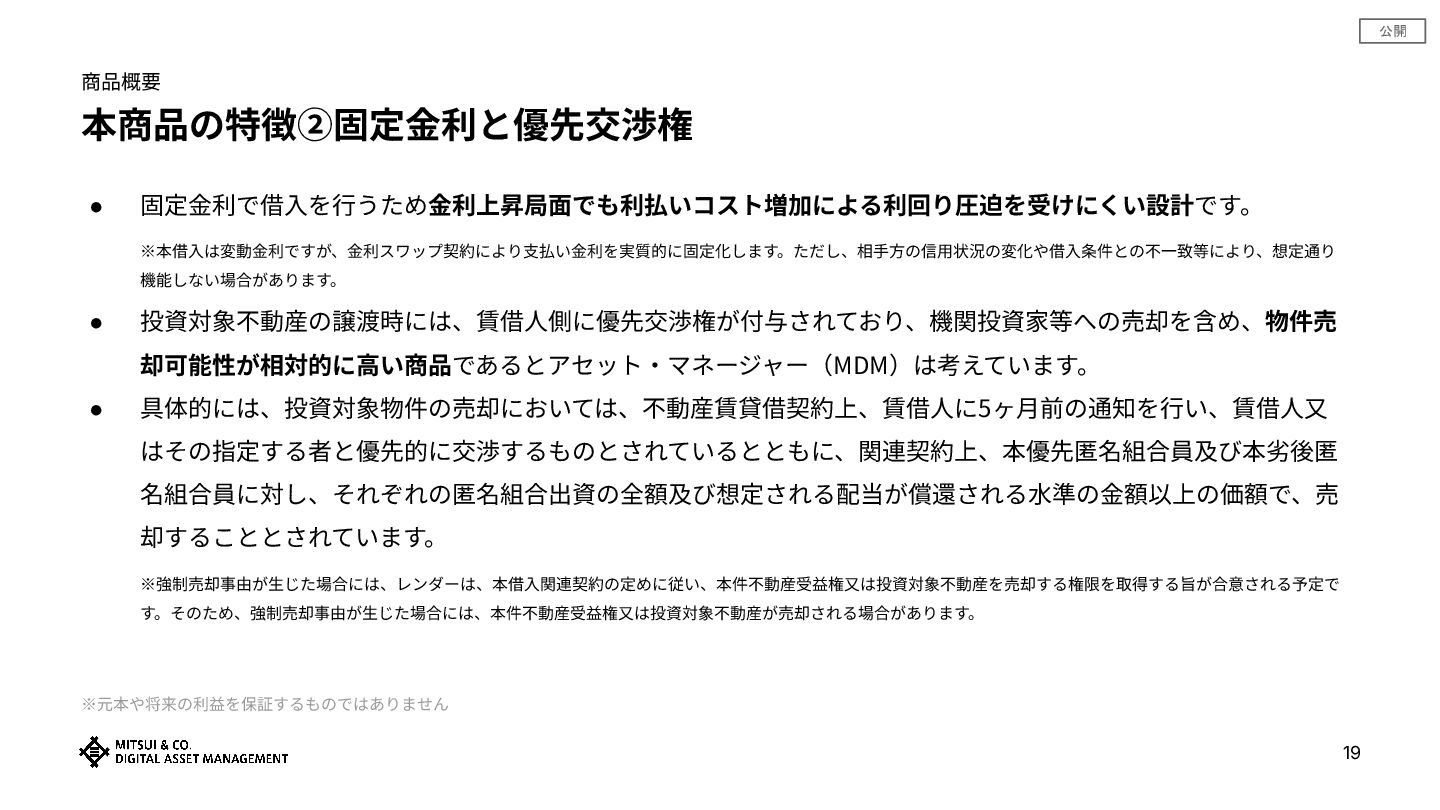 公開

商品概要

本商品の特徴②固定金利と優先交渉権

● 固定金利で借入を行うため金利上昇局面でも利払いコスト増加による利回り圧迫を受けにくい設計です。

※本借入は変動金利ですが、金利スワップ契約により支払い金利を実質的に固定化します。ただし、相手方の信用状況の変化や借入条件との不一致等により、想定通り機能しない場合があります。

● 投資対象不動産の譲渡時には、賃借人側に優先交渉権が付与されており、機関投資家等への売却を含め、物件売却可能性が相対的に高い商品であるとアセット・マネージャー（MDM）は考えています。

● 具体的には、投資対象物件の売却においては、不動産賃貸借契約上、賃借人に5ヶ月前の通知を行い、賃借人又はその指定する者と優先的に交渉するものとされているとともに、関連契約上、本優先匿名組合員及び本劣後匿名組合員に対し、それぞれの匿名組合出資の全額及び想定される配当が償還される水準の金額以上の価額で、売却することとされています。

※強制売却事由が生じた場合には、レンダーは、本借入関連契約の定めに従い、本件不動産受益権又は投資対象不動産を売却する権限を取得する旨が合意される予定です。そのため、強制売却事由が生じた場合には、本件不動産受益権又は投資対象不動産が売却される場合があります。

※元本や将来の利益を保証するものではありません

MITSUI & CO.
DIGITAL ASSET MANAGEMENT

19